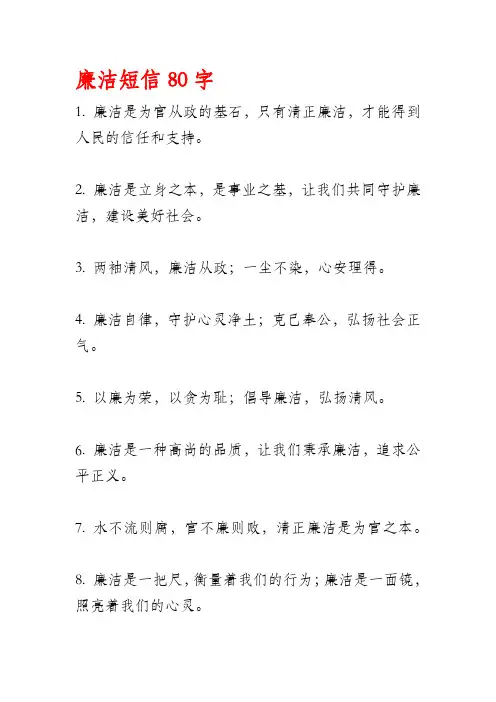 廉洁短信 80 字

1. 廉洁是为官从政的基石，只有清正廉洁，才能得到人民的信任和支持。

2. 廉洁是立身之本，是事业之基，让我们共同守护廉洁，建设美好社会。

3. 两袖清风，廉洁从政；一尘不染，心安理得。

4. 廉洁自律，守护心灵净土；克己奉公，弘扬社会正气。

5. 以廉为荣，以贪为耻；倡导廉洁，弘扬清风。

6. 廉洁是一种高尚的品质，让我们秉承廉洁，追求公平正义。

7. 水不流则腐，官不廉则败，清正廉洁是为官之本。

8. 廉洁是一把尺，衡量着我们的行为；廉洁是一面镜，照亮着我们的心灵。